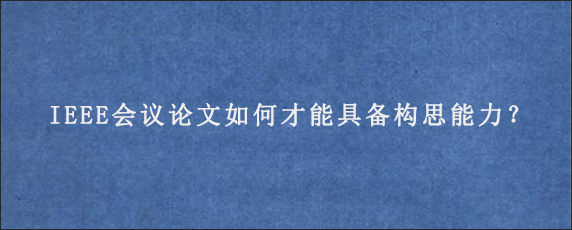 IEEE会议论文如何才能具备构思能力?